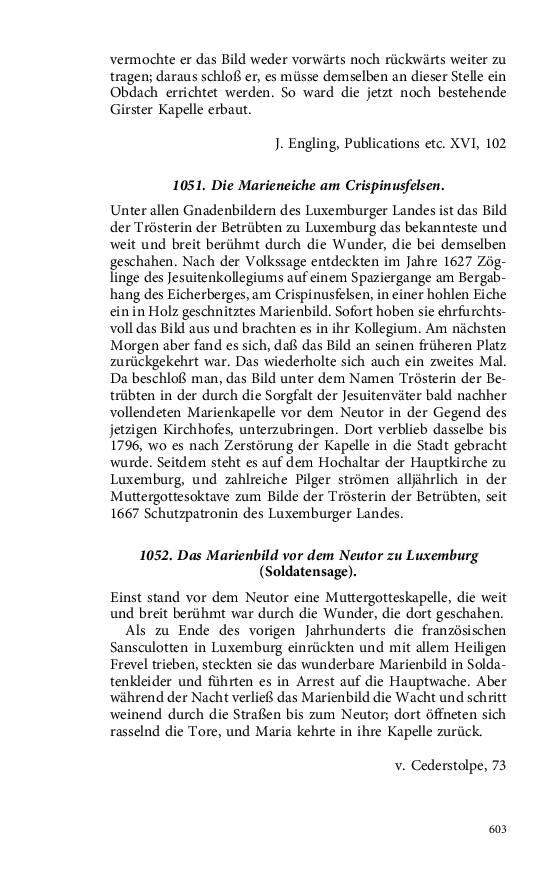 vermochte er das Bild weder vorwärts noch rückwärts weiter zu tragen; daraus schloß er, es müsse demselben an dieser Stelle ein Obdach errichtet werden. So ward die jetzt noch bestehende Girster Kapelle erbaut.

J. Engling, Publications etc. XVI, 102

1051. Die Marieneiche am Crispinusfelsen.

Unter allen Gnadenbildern des Luxemburger Landes ist das Bild der Trösterin der Betrübten zu Luxemburg das bekannteste und weit und breit berühmt durch die Wunder, die bei demselben geschahen. Nach der Volkssage entdeckten im Jahre 1627 Zöglinge des Jesuitenkollegiums auf einem Spaziergange am Bergabhang des Eicherberges, am Crispinusfelsen, in einer hohlen Eiche ein in Holz geschnitztes Marienbild. Sofort hoben sie ehrfurchtsvoll das Bild aus und brachten es in ihr Kollegium. Am nächsten Morgen aber fand es sich, daß das Bild an seinen früheren Platz zurückgekehrt war. Das wiederholte sich auch ein zweites Mal. Da beschloß man, das Bild unter dem Namen Trösterin der Betrübten in der durch die Sorgfalt der Jesuitenväter bald nachher vollendeten Marienkapelle vor dem Neutor in der Gegend des jetzigen Kirchhofes, unterzubringen. Dort verblieb dasselbe bis 1796, wo es nach Zerstörung der Kapelle in die Stadt gebracht wurde. Seitdem steht es auf dem Hochaltar der Hauptkirche zu Luxemburg, und zahlreiche Pilger strömen alljährlich in der Muttergottesoktave zum Bilde der Trösterin der Betrübten, seit 1667 Schutzpatronin des Luxemburger Landes.

1052. Das Marienbild vor dem Neutor zu Luxemburg (Soldatensage).

Einst stand vor dem Neutor eine Muttergotteskapelle, die weit und breit berühmt war durch die Wunder, die dort geschahen.
Als zu Ende des vorigen Jahrhunderts die französischen Sansculotten in Luxemburg einrückten und mit allem Heiligen Frevel trieben, steckten sie das wunderbare Marienbild in Soldatenkleider und führten es in Arrest auf die Hauptwache. Aber während der Nacht verließ das Marienbild die Wacht und schritt weinend durch die Straßen bis zum Neutor; dort öffneten sich rasselnd die Tore, und Maria kehrte in ihre Kapelle zurück.

v. Cederstolpe, 73

603